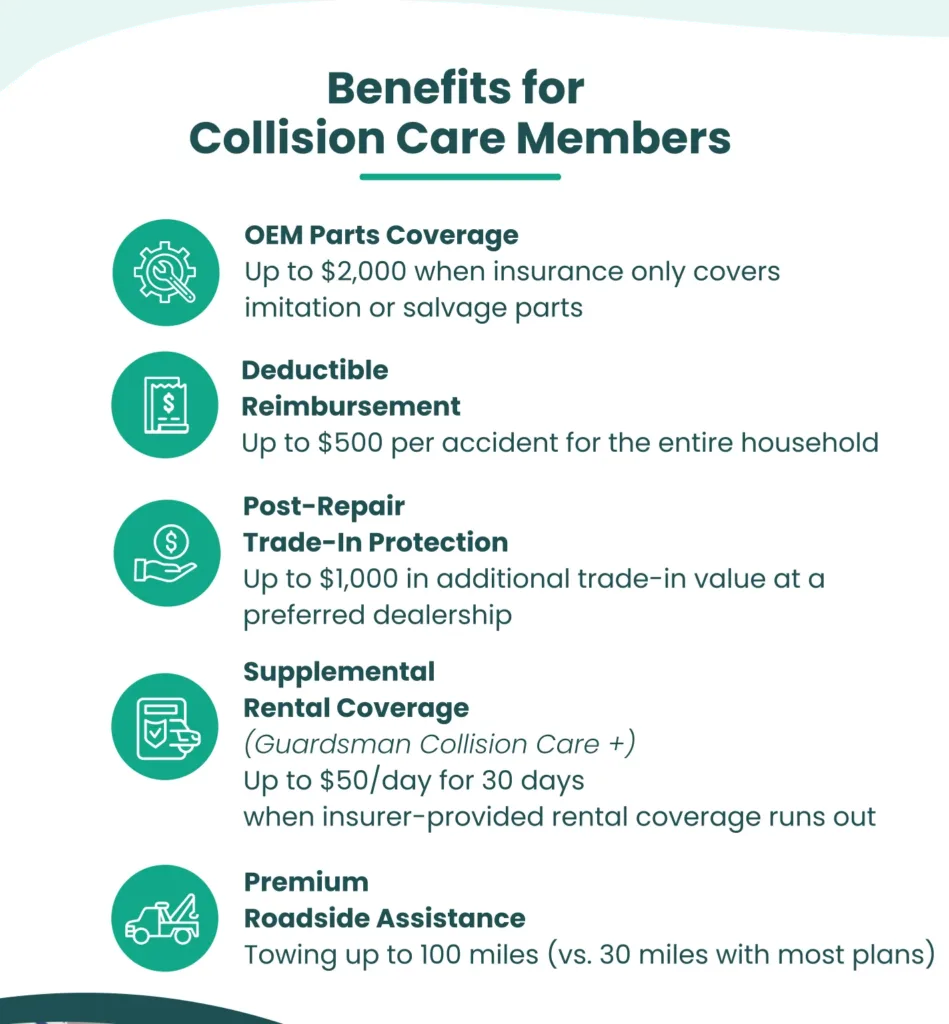 Benefits for Collision Care Members

OEM Parts Coverage
Up to \$2,000 when insurance only covers imitation or salvage parts

Deductible Reimbursement
Up to \$500 per accident for the entire household

Post-Repair Trade-In Protection
Up to \$1,000 in additional trade-in value at a preferred dealership

Supplemental Rental Coverage
(Guardsman Collision Care +)
Up to \$50/day for 30 days when insurer-provided rental coverage runs out

Premium Roadside Assistance
Towing up to 100 miles (vs. 30 miles with most plans)